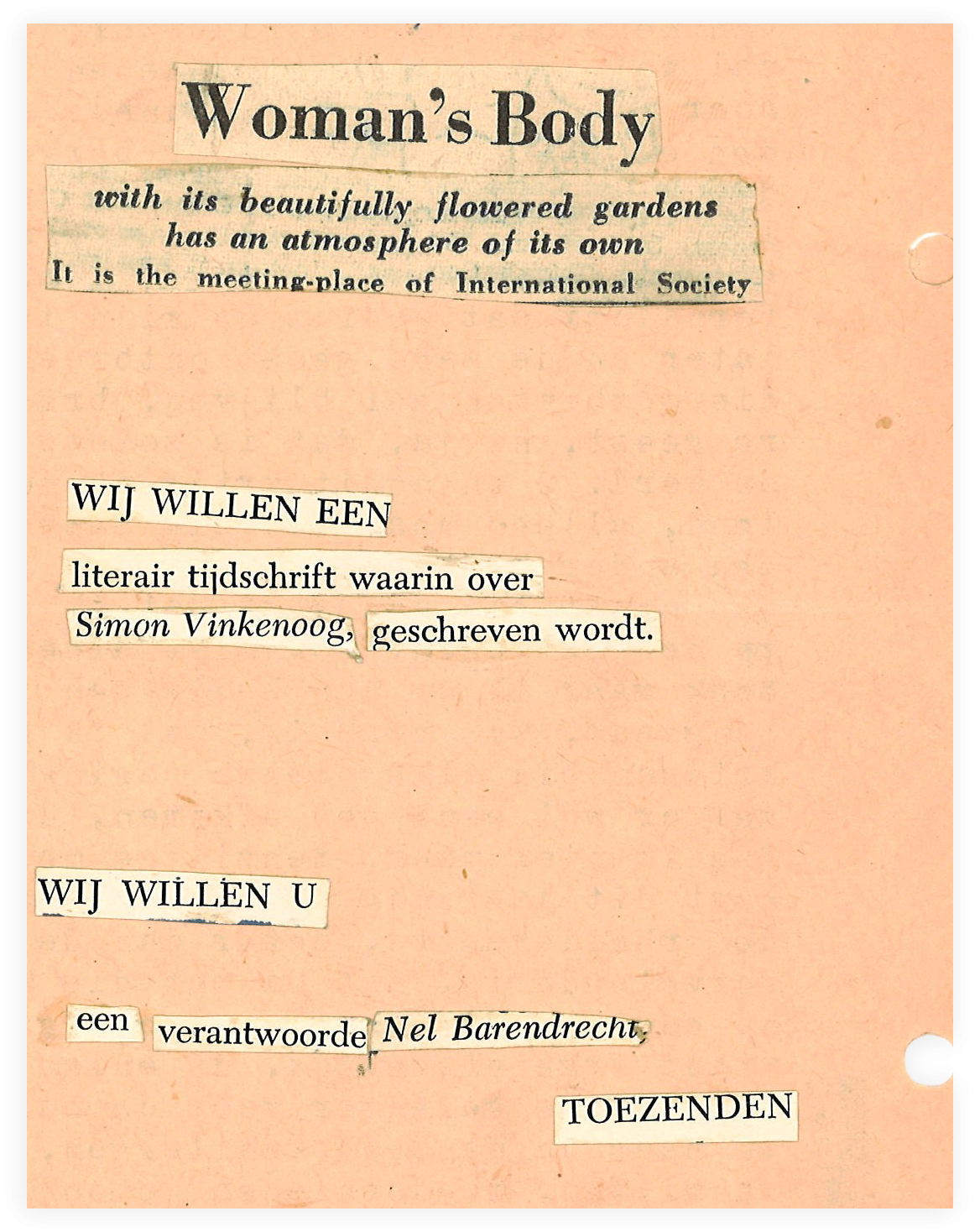 Woman's Body

with its beautifully flowered gardens
has an atmosphere of its own
It is the meeting-place of International Society

WIJ WILLEN EEN

literair tijdschrift waarin over
Simon Vinkenoog, geschreven wordt.

WIJ WILLEN U

een verantwoorde Nel Barendrecht,

TOEZENDEN